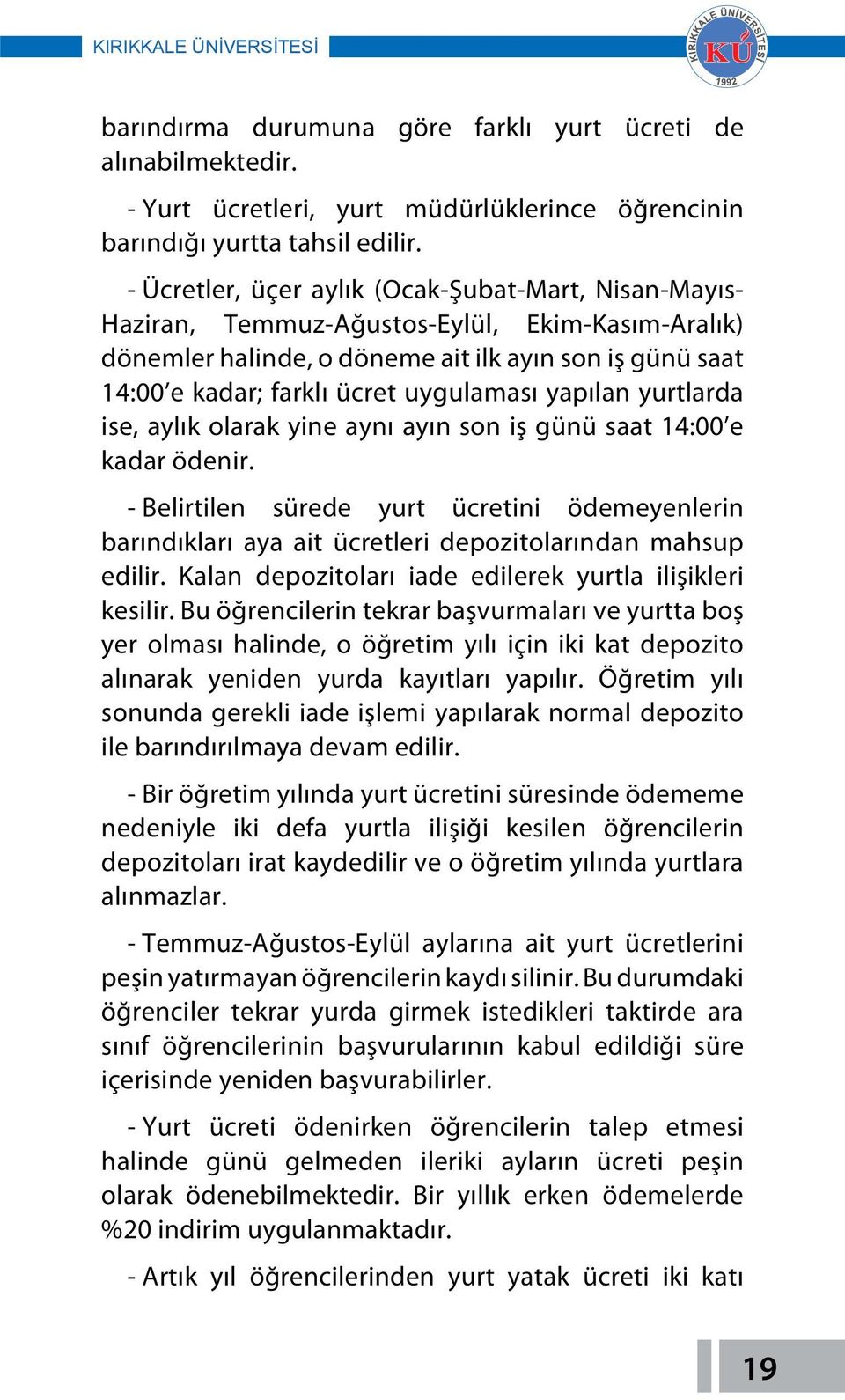 KIRIKKALE ÜNİVERSİTESİ

KIRIKKALE ÜNİVERSİTESİ KÜ 1992

barındırma durumuna göre farklı yurt ücreti de alınabilmektedir.

- Yurt ücretleri, yurt müdürlüklerince öğrencinin barındığı yurtta tahsil edilir.

- Ücretler, üçer aylık (Ocak-Şubat-Mart, Nisan-Mayıs-Haziran, Temmuz-Ağustos-Eylül, Ekim-Kasım-Aralık) dönemler halinde, o döneme ait ilk ayın son iş günü saat 14:00'e kadar; farklı ücret uygulaması yapılan yurtlarda ise, aylık olarak yine aynı ayın son iş günü saat 14:00'e kadar ödenir.

- Belirtilen sürede yurt ücretini ödemeyenlerin barındıkları aya ait ücretleri depozitolarından mahsup edilir. Kalan depozitoları iade edilerek yurtla ilişikleri kesilir. Bu öğrencilerin tekrar başvurmaları ve yurtta boş yer olması halinde, o öğretim yılı için iki kat depozito alınarak yeniden yurda kayıtları yapılır. Öğretim yılı sonunda gerekli iade işlemi yapılarak normal depozito ile barındırılmaya devam edilir.

- Bir öğretim yılında yurt ücretini süresinde ödememe nedeniyle iki defa yurtla ilişiği kesilen öğrencilerin depozitoları irat kaydedilir ve o öğretim yılında yurtlara alınmazlar.

- Temmuz-Ağustos-Eylül aylarına ait yurt ücretlerini peşin yatırmayan öğrencilerin kaydı silinir. Bu durumdaki öğrenciler tekrar yurda girmek istedikleri taktirde ara sınıf öğrencilerinin başvurularının kabul edildiği süre içerisinde yeniden başvurabilirler.

- Yurt ücreti ödenirken öğrencilerin talep etmesi halinde günü gelmeden ileriki ayların ücreti peşin olarak ödenebilmektedir. Bir yıllık erken ödemelerde %20 indirim uygulanmaktadır.

- Artık yıl öğrencilerinden yurt yatak ücreti iki katı

19